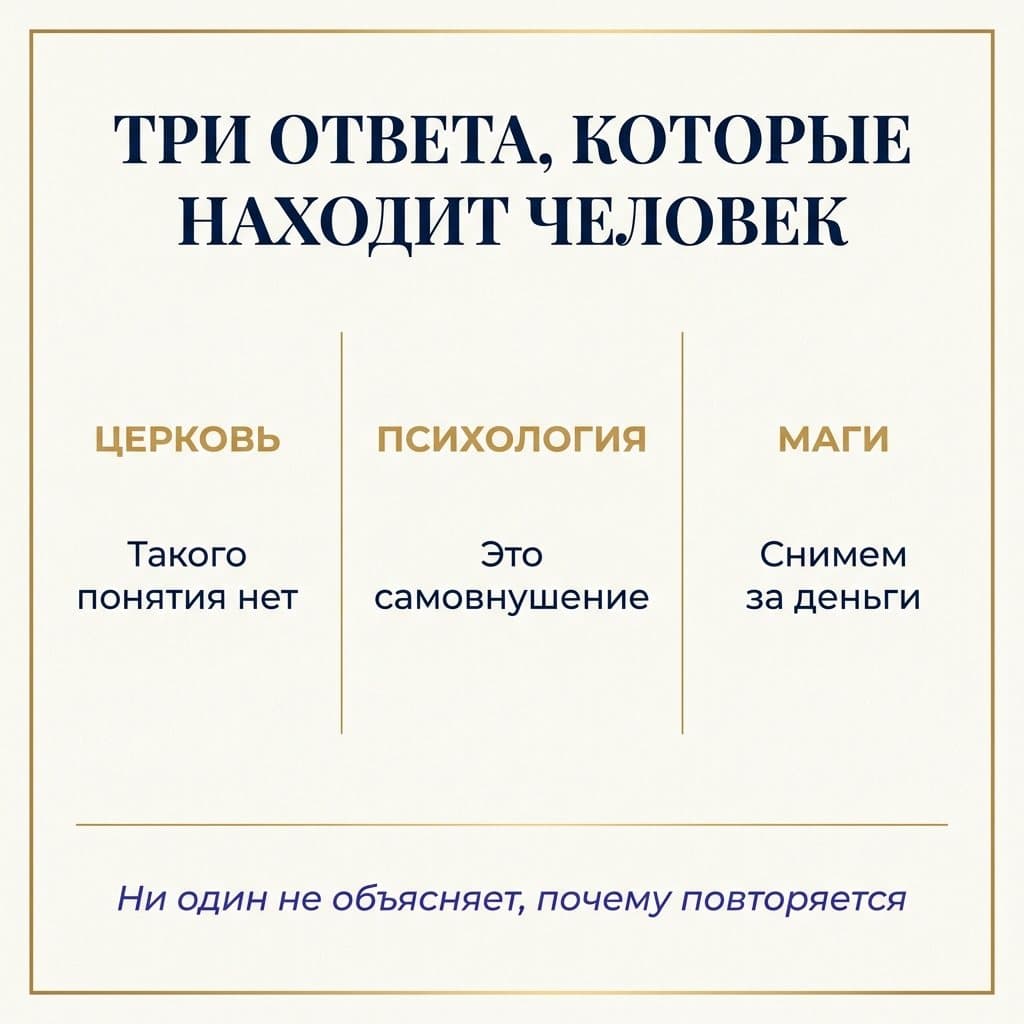 ТРИ ОТВЕТА, КОТОРЫЕ НАХОДИТ ЧЕЛОВЕК

ЦЕРКОВЬ

Такого понятия нет

ПСИХОЛОГИЯ

Это самовнушение

МАГИ

Снимем за деньги

Ни один не объясняет, почему повторяется